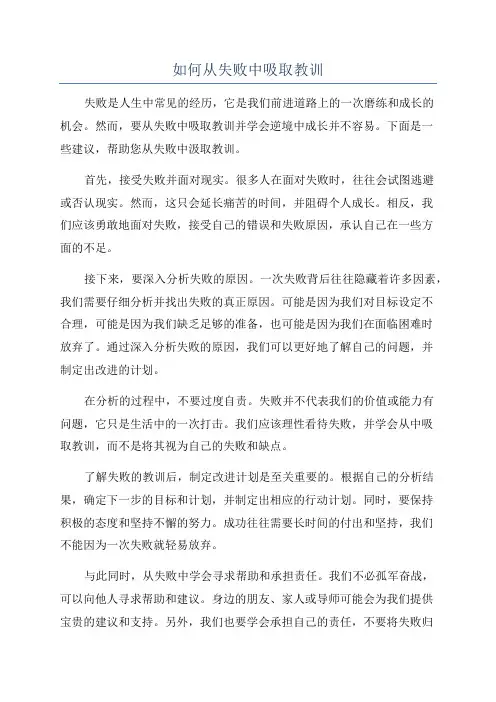 如何从失败中吸取教训

失败是人生中常见的经历，它是我们前进道路上的一次磨练和成长的机会。然而，要从失败中吸取教训并学会逆境中成长并不容易。下面是一些建议，帮助您从失败中汲取教训。

首先，接受失败并面对现实。很多人在面对失败时，往往会试图逃避或否认现实。然而，这只会延长痛苦的时间，并阻碍个人成长。相反，我们应该勇敢地面对失败，接受自己的错误和失败原因，承认自己在一些方面的不足。

接下来，要深入分析失败的原因。一次失败背后往往隐藏着许多因素，我们需要仔细分析并找出失败的真正原因。可能是因为我们对目标设定不合理，可能是因为我们缺乏足够的准备，也可能是因为我们在面临困难时放弃了。通过深入分析失败的原因，我们可以更好地了解自己的问题，并制定出改进的计划。

在分析的过程中，不要过度自责。失败并不代表我们的价值或能力有问题，它只是生活中的一次打击。我们应该理性看待失败，并学会从中吸取教训，而不是将其视为自己的失败和缺点。

了解失败的教训后，制定改进计划是至关重要的。根据自己的分析结果，确定下一步的目标和计划，并制定出相应的行动计划。同时，要保持积极的态度和坚持不懈的努力。成功往往需要长时间的付出和坚持，我们不能因为一次失败就轻易放弃。

与此同时，从失败中学会寻求帮助和承担责任。我们不必孤军奋战，可以向他人寻求帮助和建议。身边的朋友、家人或导师可能会为我们提供宝贵的建议和支持。另外，我们也要学会承担自己的责任，不要将失败归